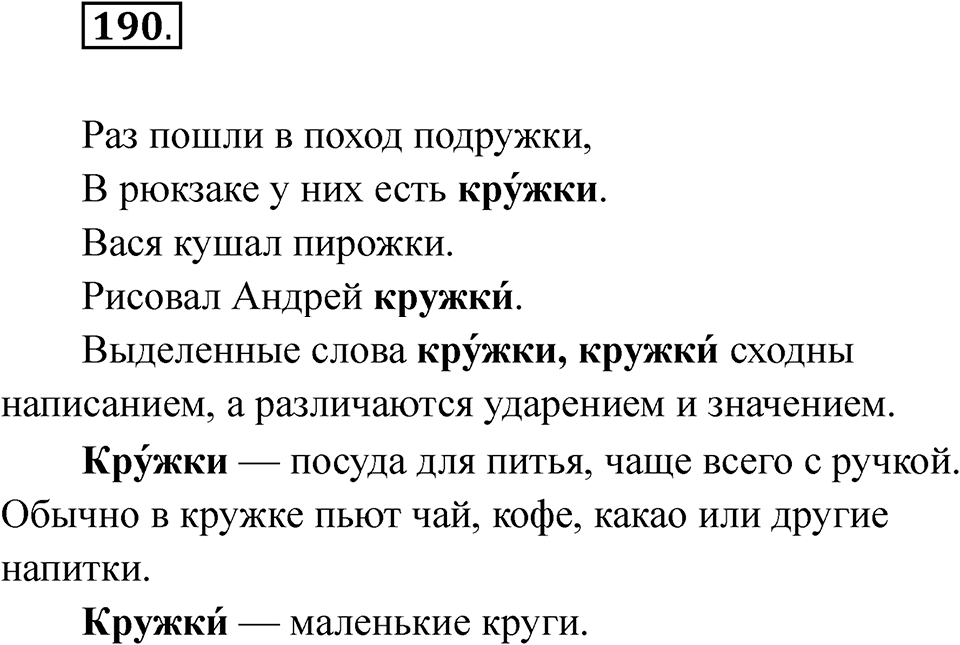 190.

Раз пошли в поход подружки,

В рюкзаке у них есть кру́жки.

Вася кушал пирожки.

Рисовал Андрей кружки́.

Выделенные слова кру́жки, кружки́ сходны написанием, а различаются ударением и значением.

Кру́жки — посуда для питья, чаще всего с ручкой. Обычно в кружке пьют чай, кофе, какао или другие напитки.

Кружки́ — маленькие круги.